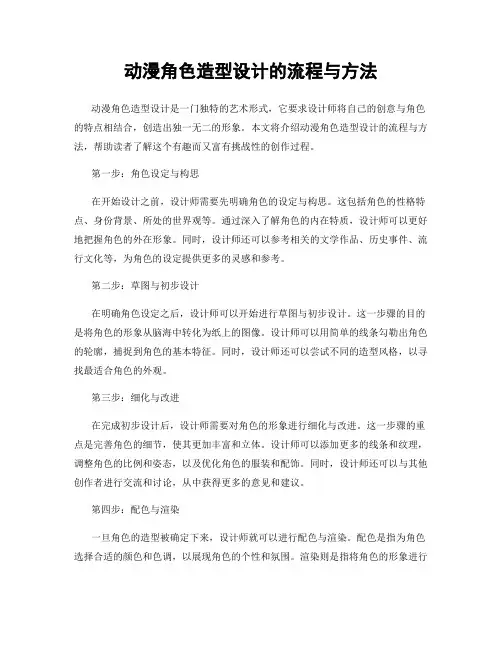 动漫角色造型设计的流程与方法

动漫角色造型设计是一门独特的艺术形式，它要求设计师将自己的创意与角色的特点相结合，创造出独一无二的形象。本文将介绍动漫角色造型设计的流程与方法，帮助读者了解这个有趣而又富有挑战性的创作过程。

第一步：角色设定与构思

在开始设计之前，设计师需要先明确角色的设定与构思。这包括角色的性格特点、身份背景、所处的世界观等。通过深入了解角色的内在特质，设计师可以更好地把握角色的外在形象。同时，设计师还可以参考相关的文学作品、历史事件、流行文化等，为角色的设定提供更多的灵感和参考。

第二步：草图与初步设计

在明确角色设定之后，设计师可以开始进行草图与初步设计。这一步骤的目的是将角色的形象从脑海中转化为纸上的图像。设计师可以用简单的线条勾勒出角色的轮廓，捕捉到角色的基本特征。同时，设计师还可以尝试不同的造型风格，以寻找最适合角色的外观。

第三步：细化与改进

在完成初步设计后，设计师需要对角色的形象进行细化与改进。这一步骤的重点是完善角色的细节，使其更加丰富和立体。设计师可以添加更多的线条和纹理，调整角色的比例和姿态，以及优化角色的服装和配饰。同时，设计师还可以与其他创作者进行交流和讨论，从中获得更多的意见和建议。

第四步：配色与渲染

一旦角色的造型被确定下来，设计师就可以进行配色与渲染。配色是指为角色选择合适的颜色和色调，以展现角色的个性和氛围。渲染则是指将角色的形象进行